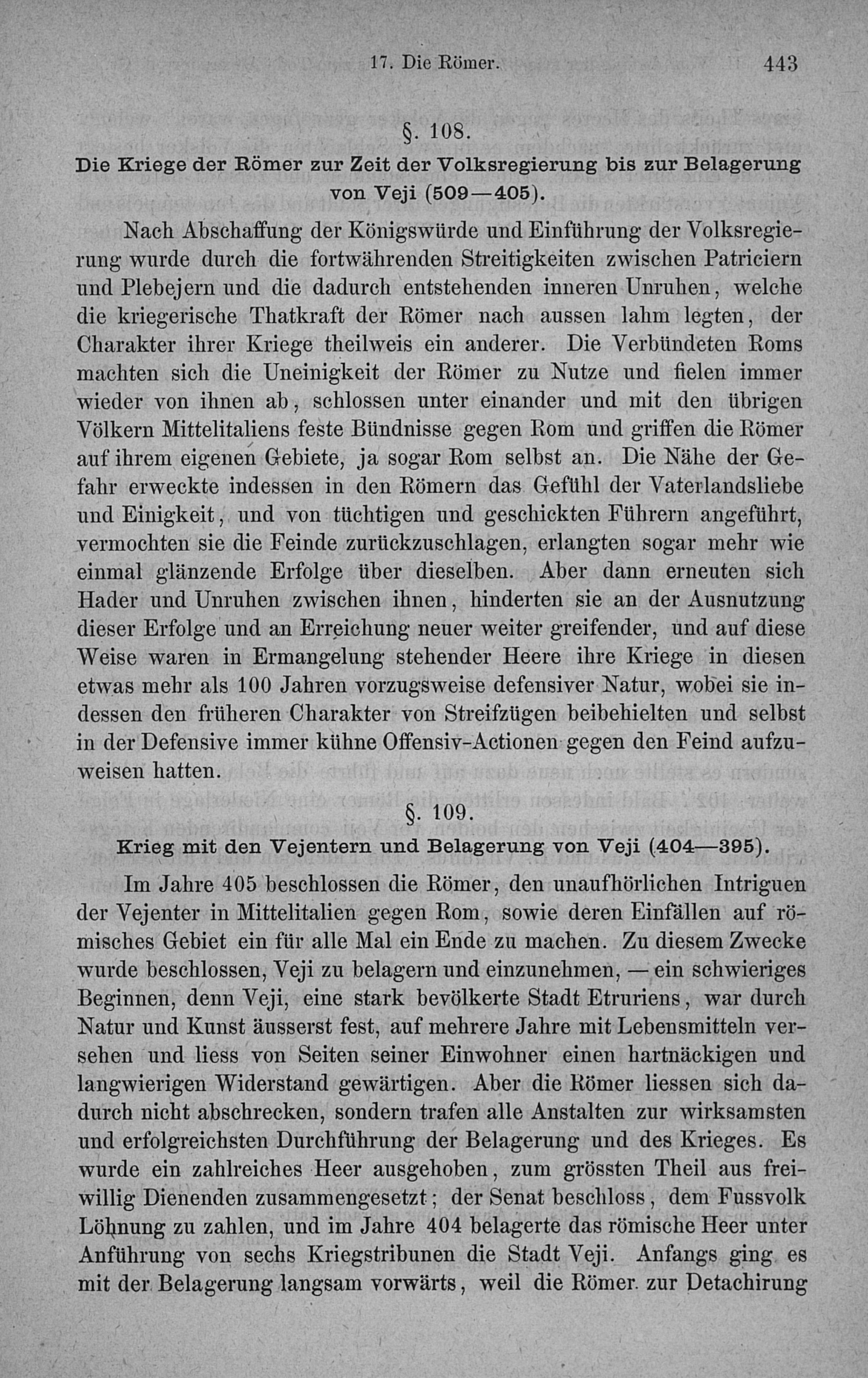 17. Die Römer. 443

§. 108.

Die Kriege der Römer zur Zeit der Volksregierung bis zur Belagerung von Veji (509—405).

Nach Abschaffung der Königswürde und Einführung der Volksregierung wurde durch die fortwährenden Streitigkeiten zwischen Patriciern und Plebejern und die dadurch entstehenden inneren Unruhen, welche die kriegerische Thatkraft der Römer nach aussen lahm legten, der Charakter ihrer Kriege theilweis ein anderer. Die Verbündeten Roms machten sich die Uneinigkeit der Römer zu Nutze und fielen immer wieder von ihnen ab, schlossen unter einander und mit den übrigen Völkern Mittelitaliens feste Bündnisse gegen Rom und griffen die Römer auf ihrem eigenen Gebiete, ja sogar Rom selbst an. Die Nähe der Gefahr erweckte indessen in den Römern das Gefühl der Vaterlandsliebe und Einigkeit, und von tüchtigen und geschickten Führern angeführt, vermochten sie die Feinde zurückzuschlagen, erlangten sogar mehr wie einmal glänzende Erfolge über dieselben. Aber dann erneuten sich Hader und Unruhen zwischen ihnen, hinderten sie an der Ausnutzung dieser Erfolge und an Erreichung neuer weiter greifender, und auf diese Weise waren in Ermangelung stehender Heere ihre Kriege in diesen etwas mehr als 100 Jahren vorzugsweise defensiver Natur, wobei sie indessen den früheren Charakter von Streifzügen beibehielten und selbst in der Defensive immer kühne Offensiv-Actionen gegen den Feind aufzuweisen hatten.

§. 109.

Krieg mit den Vejentern und Belagerung von Veji (404—395).

Im Jahre 405 beschlossen die Römer, den unaufhörlichen Intriguen der Vejenter in Mittelitalien gegen Rom, sowie deren Einfällen auf römisches Gebiet ein für alle Mal ein Ende zu machen. Zu diesem Zwecke wurde beschlossen, Veji zu belagern und einzunehmen, — ein schwieriges Beginnen, denn Veji, eine stark bevölkerte Stadt Etruriens, war durch Natur und Kunst äusserst fest, auf mehrere Jahre mit Lebensmitteln versehen und liess von Seiten seiner Einwohner einen hartnäckigen und langwierigen Widerstand gewärtigen. Aber die Römer liessen sich dadurch nicht abschrecken, sondern trafen alle Anstalten zur wirksamsten und erfolgreichsten Durchführung der Belagerung und des Krieges. Es wurde ein zahlreiches Heer ausgehoben, zum grössten Theil aus freiwillig Dienenden zusammengesetzt; der Senat beschloss, dem Fussvolk Löhnung zu zahlen, und im Jahre 404 belagerte das römische Heer unter Anführung von sechs Kriegstribunen die Stadt Veji. Anfangs ging es mit der Belagerung langsam vorwärts, weil die Römer zur Detachirung